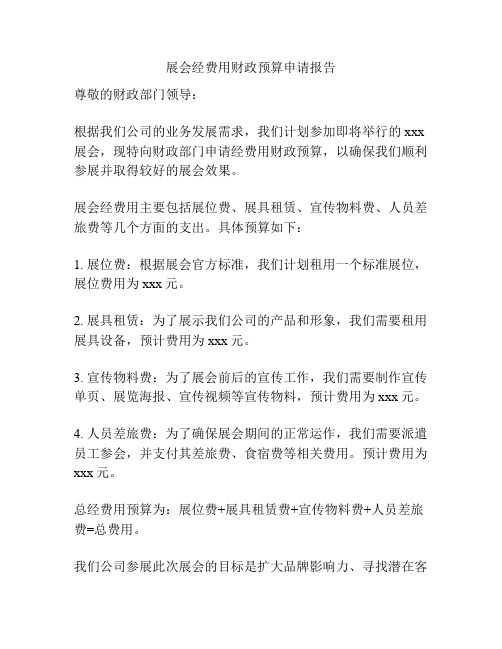 展会经费用财政预算申请报告

尊敬的财政部门领导：

根据我们公司的业务发展需求，我们计划参加即将举行的 xxx 展会，现特向财政部门申请经费用财政预算，以确保我们顺利参展并取得较好的展会效果。

展会经费用主要包括展位费、展具租赁、宣传物料费、人员差旅费等几个方面的支出。具体预算如下：

1. 展位费：根据展会官方标准，我们计划租用一个标准展位，展位费用为 xxx 元。

2. 展具租赁：为了展示我们公司的产品和形象，我们需要租用展具设备，预计费用为 xxx 元。

3. 宣传物料费：为了展会前后的宣传工作，我们需要制作宣传单页、展览海报、宣传视频等宣传物料，预计费用为 xxx 元。

4. 人员差旅费：为了确保展会期间的正常运作，我们需要派遣员工参会，并支付其差旅费、食宿费等相关费用。预计费用为 xxx 元。

总经费用预算为：展位费+展具租赁费+宣传物料费+人员差旅费=总费用。

我们公司参展此次展会的目标是扩大品牌影响力、寻找潜在客